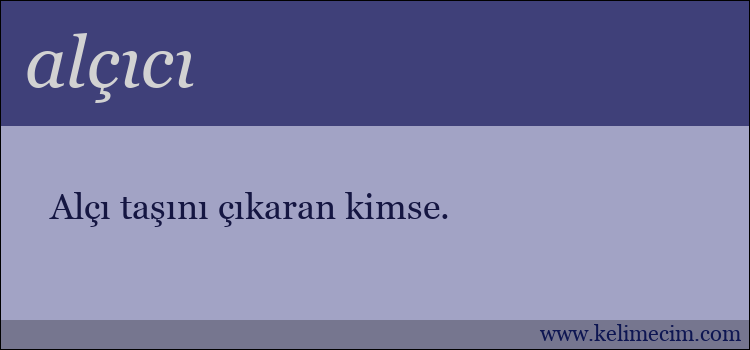 alçıcı

Alçı taşını çıkaran kimse.

www.kelimecim.com